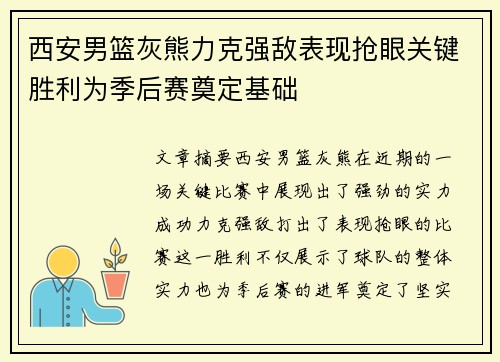 西安男篮灰熊力克强敌表现抢眼关键胜利为季后赛奠定基础

文章摘要西安男篮灰熊在近期的一场关键比赛中展现出了强劲的实力成功力克强敌打出了表现抢眼的比赛这一胜利不仅展示了球队的整体实力也为季后赛的进军奠定了坚实